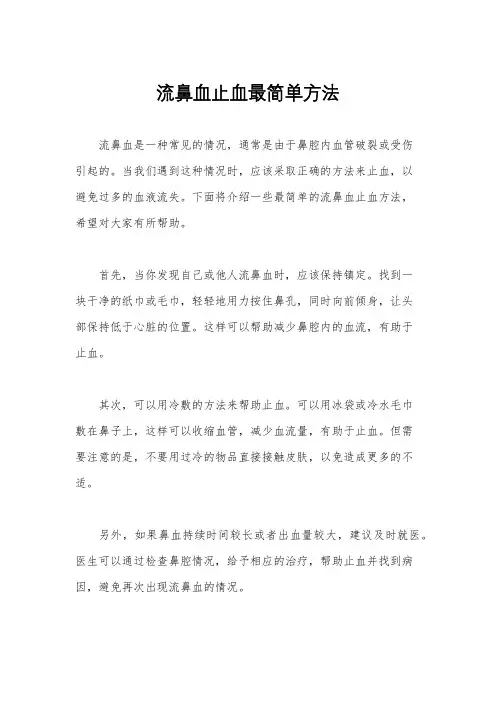 流鼻血止血最简单方法

流鼻血是一种常见的情况，通常是由于鼻腔内血管破裂或受伤引起的。当我们遇到这种情况时，应该采取正确的方法来止血，以避免过多的血液流失。下面将介绍一些最简单的流鼻血止血方法，希望对大家有所帮助。

首先，当你发现自己或他人流鼻血时，应该保持镇定。找到一块干净的纸巾或毛巾，轻轻地用力按住鼻孔，同时向前倾身，让头部保持低于心脏的位置。这样可以帮助减少鼻腔内的血流，有助于止血。

其次，可以用冷敷的方法来帮助止血。可以用冰袋或冷水毛巾敷在鼻子上，这样可以收缩血管，减少血流量，有助于止血。但需要注意的是，不要用过冷的物品直接接触皮肤，以免造成更多的不适。

另外，如果鼻血持续时间较长或者出血量较大，建议及时就医。医生可以通过检查鼻腔情况，给予相应的治疗，帮助止血并找到病因，避免再次出现流鼻血的情况。